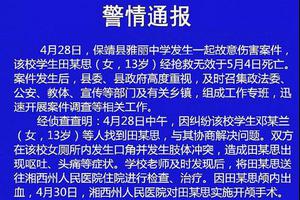 警情通报

4月28日，保靖县雅丽中学发生一起故意伤害案件，该校学生田某思（女，13岁）经抢救无效于5月4日死亡。案件发生后，县委、县政府高度重视，及时召集政法委、公安、教体、宣传等部门及有关乡镇，组成工作专班，迅速开展案件调查等相关工作。

经侦查查明：4月28日中午，因纠纷该校学生邓某兰（女，13岁）等人找到田某思，与其协商解决问题。双方在该校女厕所内发生口角并发生肢体冲突，造成田某思出现呕吐、头痛等症状。学校老师及时发现后，将田某思送往湘西州人民医院住院进行检查、治疗。因田某思颅内出血，4月30日，湘西州人民医院对田某思实施开颅手术。